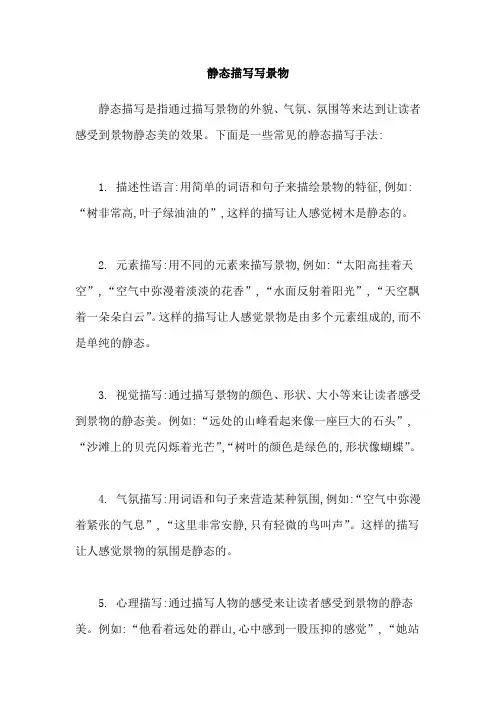 静态描写写景物

静态描写是指通过描写景物的外貌、气氛、氛围等来达到让读者感受到景物静态美的效果。下面是一些常见的静态描写手法:

1. 描述性语言:用简单的词语和句子来描绘景物的特征,例如:“树非常高,叶子绿油油的”,这样的描写让人感觉树木是静态的。

2. 元素描写:用不同的元素来描写景物,例如:“太阳高挂着天空”,“空气中弥漫着淡淡的花香”,“水面反射着阳光”,“天空飘着一朵朵白云”。这样的描写让人感觉景物是由多个元素组成的,而不是单纯的静态。

3. 视觉描写:通过描写景物的颜色、形状、大小等来让读者感受到景物的静态美。例如:“远处的山峰看起来像一座巨大的石头”,“沙滩上的贝壳闪烁着光芒”,“树叶的颜色是绿色的,形状像蝴蝶”。

4. 气氛描写:用词语和句子来营造某种氛围,例如:“空气中弥漫着紧张的气息”,“这里非常安静,只有轻微的鸟叫声”。这样的描写让人感觉景物的氛围是静态的。

5. 心理描写:通过描写人物的感受来让读者感受到景物的静态美。例如:“他看着远处的群山,心中感到一股压抑的感觉”,“她站